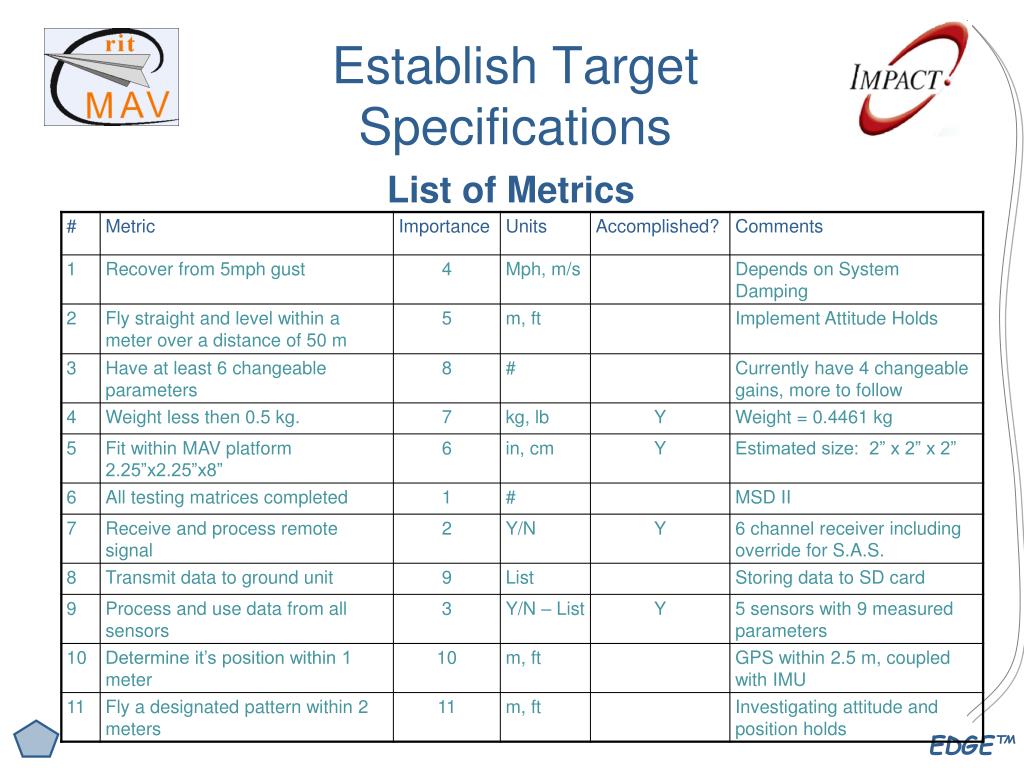 rit
MAV

Establish Target Specifications

IMPACT

List of Metrics

| # | Metric | Importance | Units | Accomplished? | Comments |
|---|---|---|---|---|---|
| 1 | Recover from 5mph gust | 4 | Mph, m/s | | Depends on System Damping |
| 2 | Fly straight and level within a meter over a distance of 50 m | 5 | m, ft | | Implement Attitude Holds |
| 3 | Have at least 6 changeable parameters | 8 | # | | Currently have 4 changeable gains, more to follow |
| 4 | Weight less then 0.5 kg. | 7 | kg, lb | Y | Weight = 0.4461 kg |
| 5 | Fit within MAV platform 2.25”x2.25”x8” | 6 | in, cm | Y | Estimated size: 2” x 2” x 2” |
| 6 | All testing matrices completed | 1 | # | | MSD II |
| 7 | Receive and process remote signal | 2 | Y/N | Y | 6 channel receiver including override for S.A.S. |
| 8 | Transmit data to ground unit | 9 | List | | Storing data to SD card |
| 9 | Process and use data from all sensors | 3 | Y/N – List | Y | 5 sensors with 9 measured parameters |
| 10 | Determine it’s position within 1 meter | 10 | m, ft | | GPS within 2.5 m, coupled with IMU |
| 11 | Fly a designated pattern within 2 meters | 11 | m, ft | | Investigating attitude and position holds |

EDGE™